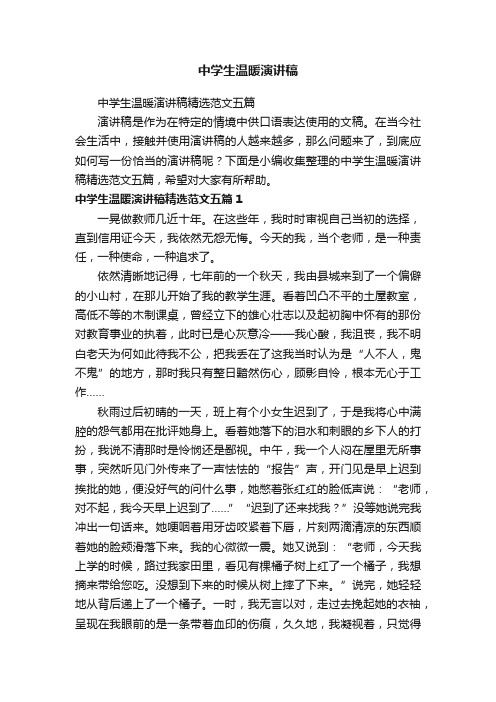 中学生温暖演讲稿

中学生温暖演讲稿精选范文五篇

演讲稿是作为在特定的情境中供口语表达使用的文稿。在当今社会生活中，接触并使用演讲稿的人越来越多，那么问题来了，到底应如何写一份恰当的演讲稿呢？下面是小编收集整理的中学生温暖演讲稿精选范文五篇，希望对大家有所帮助。

中学生温暖演讲稿精选范文五篇1

一晃做教师几近十年。在这些年，我时时审视自己当初的选择，直到信用证今天，我依然无怨无悔。今天的我，当个老师，是一种责任，一种使命，一种追求了。

依然清晰地记得，七年前的一个秋天，我由县城来到了一个偏僻的小山村，在那儿开始了我的教学生涯。看着凹凸不平的土屋教室，高低不等的木制课桌，曾经立下的雄心壮志以及起初胸中怀有的那份对教育事业的执着，此时已是心灰意冷——我心酸，我沮丧，我不明白老天为何如此待我不公，把我丢在了这我当时认为是“人不人，鬼不鬼”的地方，那时我只有整日黯然伤心，顾影自怜，根本无心于工作……

秋雨过后初晴的一天，班上有个小女生迟到了，于是我将心中满腔的怨气都用在批评她身上。看着她落下的泪水和刺眼的乡下人的打扮，我说不清那时是怜悯还是鄙视。中午，我一个人闷在屋里无所事事，突然听见门外传来了一声怯怯的“报告”声，开门见是早上迟到挨批的她，便没好气的问什么事，她憋着张红红的脸低声说：“老师，对不起，我今天早上迟到了……”“迟到了还来找我？”没等她说完我冲出一句话来。她哽咽着用牙齿咬紧着下唇，片刻两滴清凉的东西顺着她的脸颊滑落下来。我的心微微一震。她又说到：“老师，今天我上学的时候，路过我家田里，看见有棵橘子树上红了一个橘子，我想摘来带给您吃。没想到下来的时候从树上摔了下来。”说完，她轻轻地从背后递上了一个橘子。一时，我无言以对，走过去挽起她的衣袖，呈现在我眼前的是一条带着血印的伤痕，久久地，我凝视着，只觉得